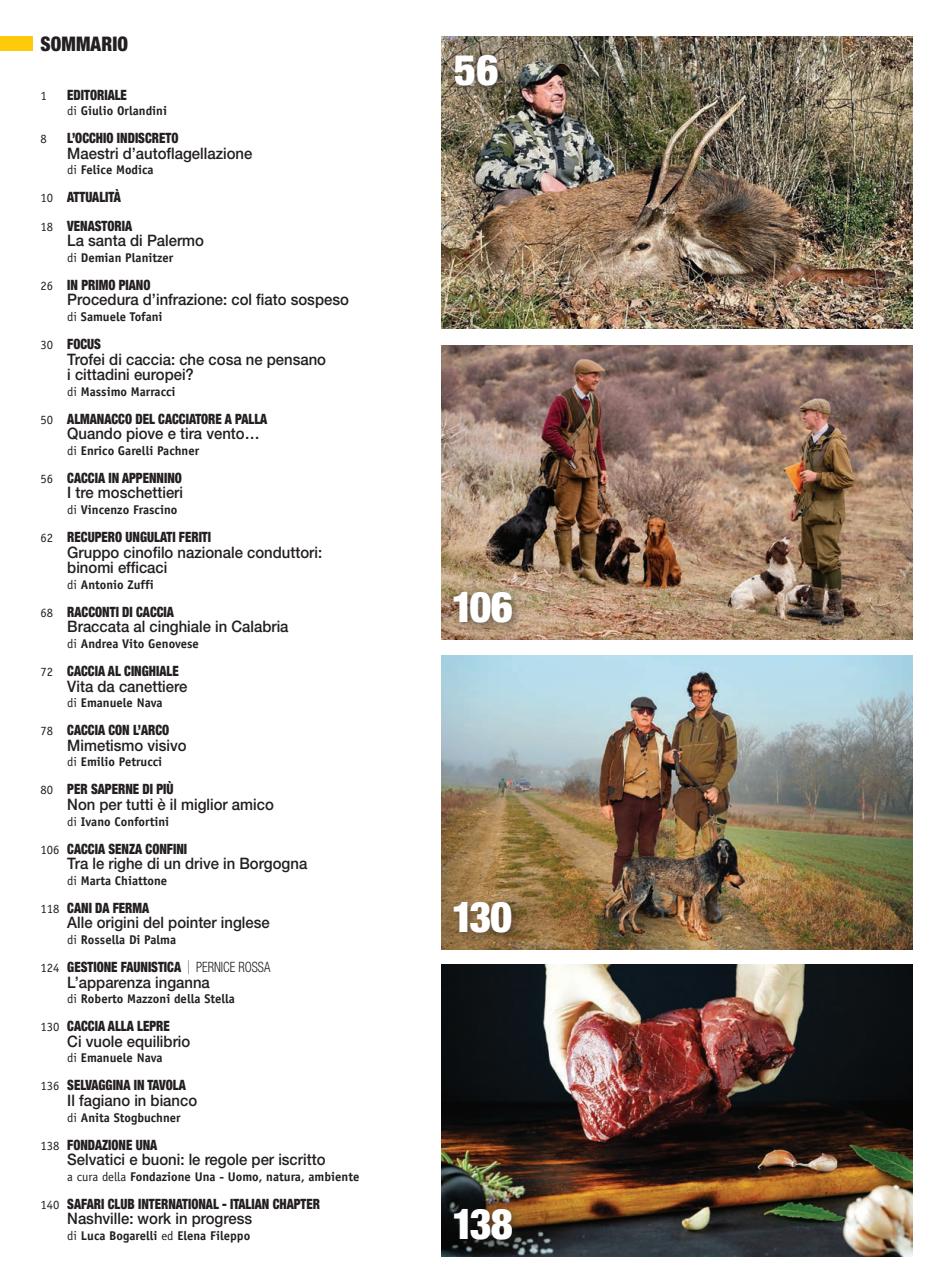 SOMMARIO

1 EDITORIALE
di Giulio Orlandini

8 L'OCCHIO INDISCRETO
Maestri d'autoflagellazione
di Felice Modica

10 ATTUALITÀ

18 VENASTORIA
La santa di Palermo
di Demian Planitzer

26 IN PRIMO PIANO
Procedura d'infrazione: col fiato sospeso
di Samuele Tofani

30 FOCUS
Trofei di caccia: che cosa ne pensano i cittadini europei?
di Massimo Marracci

50 ALMANACCO DEL CACCIATORE A PALLA
Quando piove e tira vento…
di Enrico Garelli Pachner

56 CACCIA IN APPENNINO
I tre moschettieri
di Vincenzo Frascino

62 RECUPERO UNGULATI FERITI
Gruppo cinofilo nazionale conduttori: binomi efficaci
di Antonio Zuffi

68 RACCONTI DI CACCIA
Braccata al cinghiale in Calabria
di Andrea Vito Genovese

72 CACCIA AL CINGHIALE
Vita da canettiere
di Emanuele Nava

78 CACCIA CON L'ARCO
Mimetismo visivo
di Emilio Petrucci

80 PER SAPERNE DI PIÙ
Non per tutti è il miglior amico
di Ivano Confortini

106 CACCIA SENZA CONFINI
Tra le righe di un drive in Borgogna
di Marta Chiattone

118 CANI DA FERMA
Alle origini del pointer inglese
di Rossella Di Palma

124 GESTIONE FAUNISTICA | PERNICE ROSSA
L'apparenza inganna
di Roberto Mazzoni della Stella

130 CACCIA ALLA LEPRE
Ci vuole equilibrio
di Emanuele Nava

136 SELVAGGINA IN TAVOLA
Il fagiano in bianco
di Anita Stogbuchner

138 FONDAZIONE UNA
Selvatici e buoni: le regole per iscritto
a cura della Fondazione Una - Uomo, natura, ambiente

140 SAFARI CLUB INTERNATIONAL - ITALIAN CHAPTER
Nashville: work in progress
di Luca Bogarelli ed Elena Fileppo

56

106

130

138